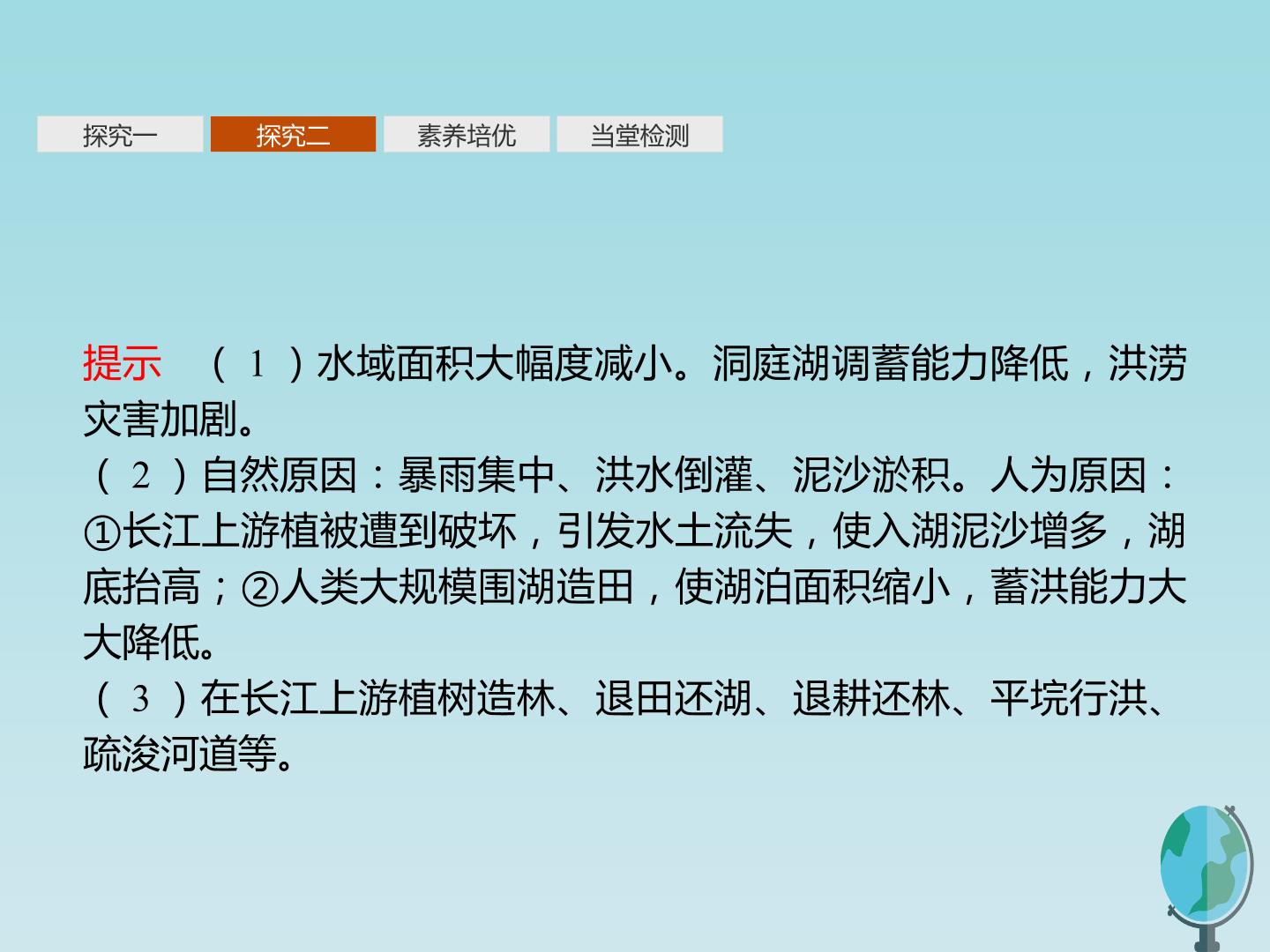 探究一 探究二 素养培优 当堂检测

提示 (1)水域面积大幅度减小。洞庭湖调蓄能力降低，洪涝灾害加剧。

(2)自然原因：暴雨集中、洪水倒灌、泥沙淤积。人为原因：①长江上游植被遭到破坏，引发水土流失，使入湖泥沙增多，湖底抬高；②人类大规模围湖造田，使湖泊面积缩小，蓄洪能力大大降低。

(3)在长江上游植树造林、退田还湖、退耕还林、平垸行洪、疏浚河道等。